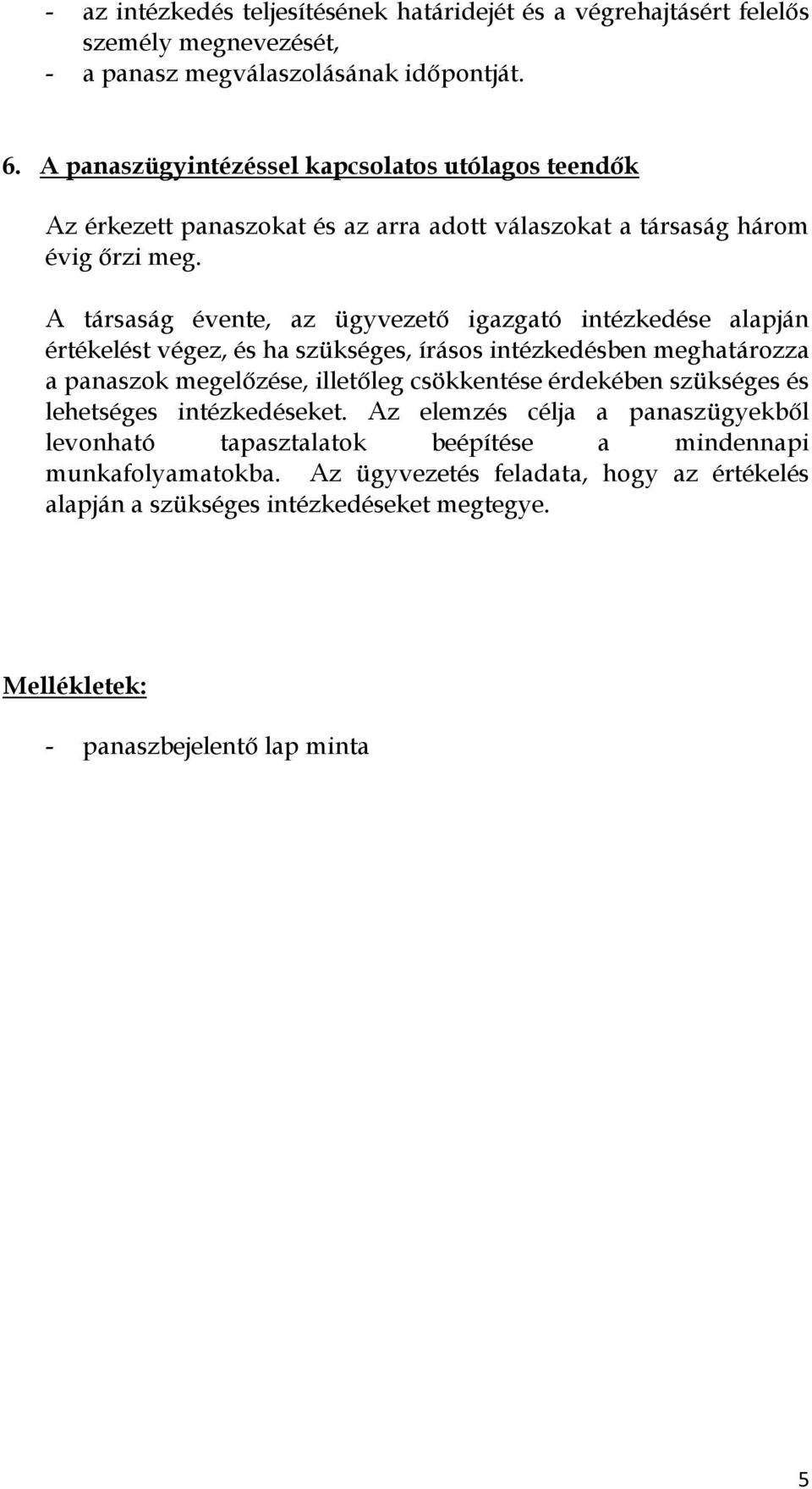 - az intézkedés teljesítésének határidejét és a végrehajtásért felelős személy megnevezését,
- a panasz megválaszolásának időpontját.

6. A panaszügyintézéssel kapcsolatos utólagos teendők

Az érkezett panaszokat és az arra adott válaszokat a társaság három évig őrzi meg.

A társaság évente, az ügyvezető igazgató intézkedése alapján értékelést végez, és ha szükséges, írásos intézkedésben meghatározza a panaszok megelőzése, illetőleg csökkentése érdekében szükséges és lehetséges intézkedéseket. Az elemzés célja a panaszügyekből levonható tapasztalatok beépítése a mindennapi munkafolyamatokba. Az ügyvezetés feladata, hogy az értékelés alapján a szükséges intézkedéseket megtegye.

Mellékletek:

- panaszbejelentő lap minta

5